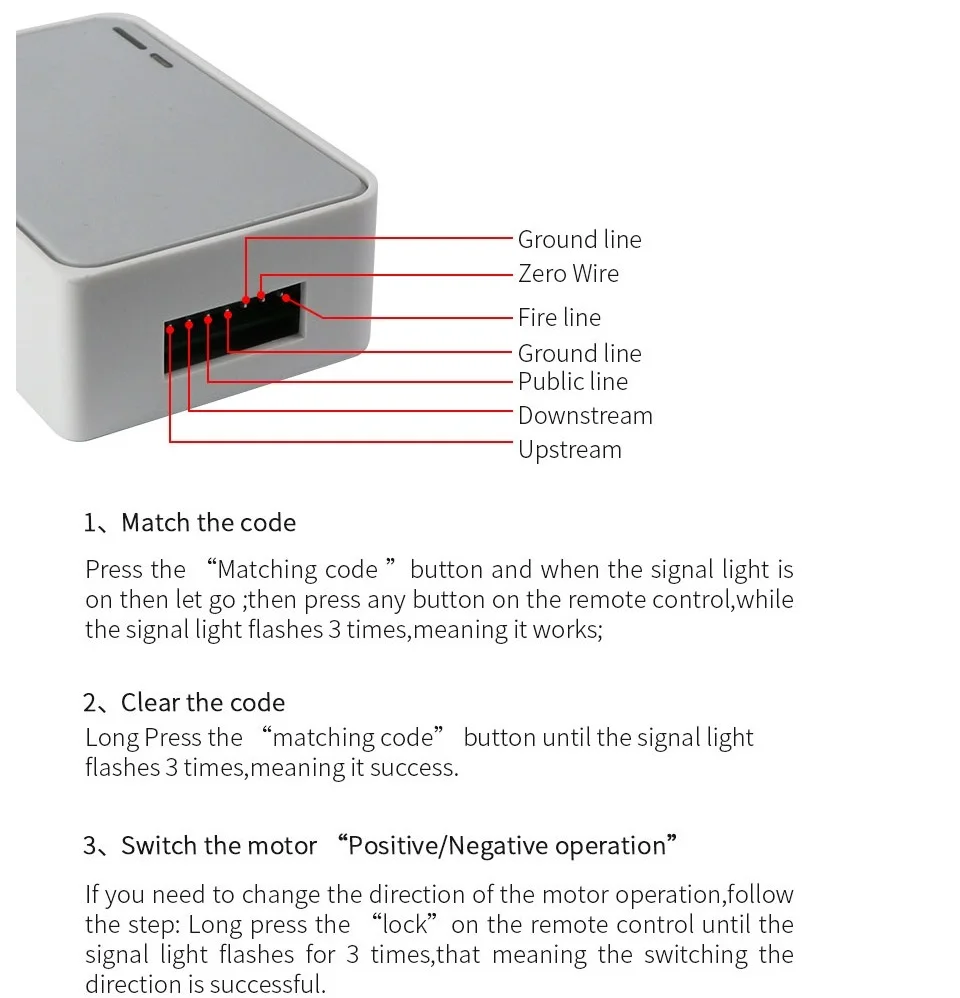 Ground line
Zero Wire
Fire line
Ground line
Public line
Downstream
Upstream

1、Match the code

Press the “Matching code ” button and when the signal light is on then let go ;then press any button on the remote control,while the signal light flashes 3 times,meaning it works;

2、Clear the code
Long Press the “matching code” button until the signal light flashes 3 times,meaning it success.

3、Switch the motor “Positive/Negative operation”

If you need to change the direction of the motor operation,follow the step: Long press the “lock” on the remote control until the signal light flashes for 3 times,that meaning the switching the direction is successful.